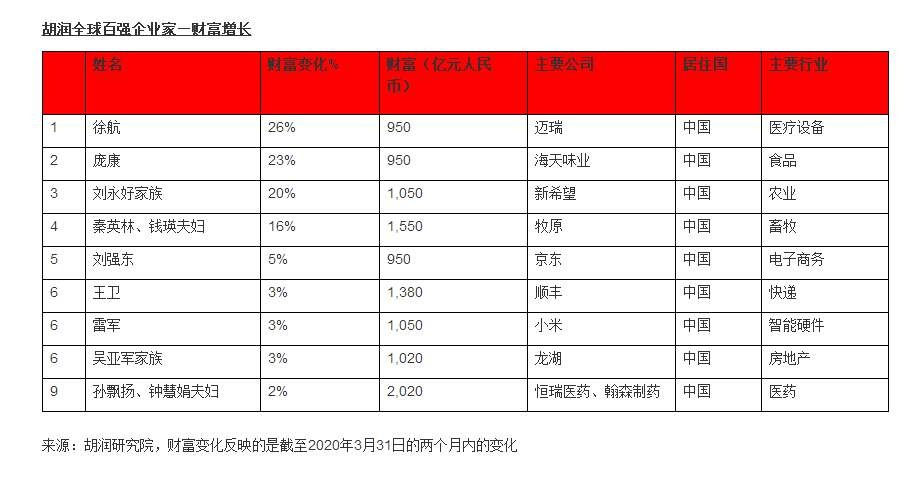 胡润全球百强企业家—财富增长

| | 姓名 | 财富变化% | 财富（亿元人民币） | 主要公司 | 居住国 | 主要行业 |
|---|---|---|---|---|---|---|
| 1 | 徐航 | 26% | 950 | 迈瑞 | 中国 | 医疗设备 |
| 2 | 庞康 | 23% | 950 | 海天味业 | 中国 | 食品 |
| 3 | 刘永好家族 | 20% | 1,050 | 新希望 | 中国 | 农业 |
| 4 | 秦英林、钱瑛夫妇 | 16% | 1,550 | 牧原 | 中国 | 畜牧 |
| 5 | 刘强东 | 5% | 950 | 京东 | 中国 | 电子商务 |
| 6 | 王卫 | 3% | 1,380 | 顺丰 | 中国 | 快递 |
| 6 | 雷军 | 3% | 1,050 | 小米 | 中国 | 智能硬件 |
| 6 | 吴亚军家族 | 3% | 1,020 | 龙湖 | 中国 | 房地产 |
| 9 | 孙飘扬、钟慧娟夫妇 | 2% | 2,020 | 恒瑞医药、翰森制药 | 中国 | 医药 |

来源：胡润研究院，财富变化反映的是截至2020年3月31日的两个月内的变化